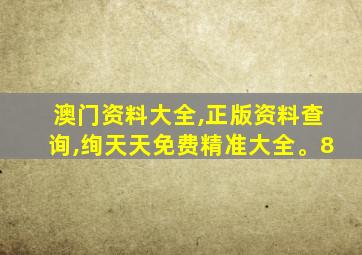 澳门资料大全,正版资料查询,绚天天免费精准大全。8